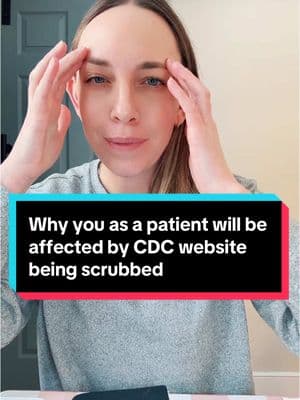 Why you as a patient will be affected by CDC website being scrubbed